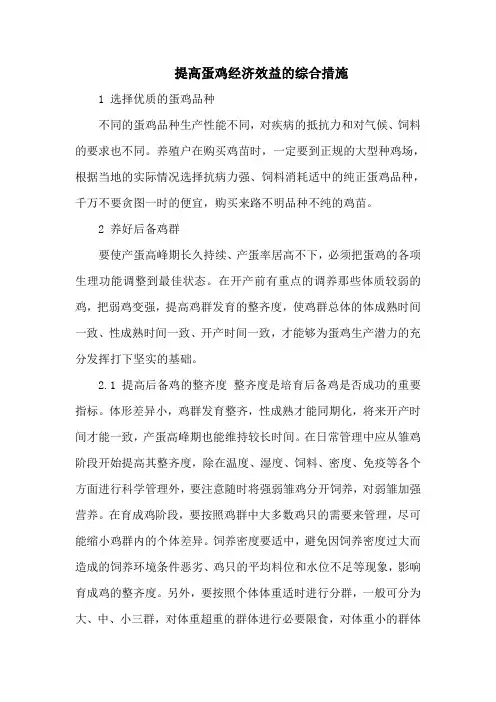 提高蛋鸡经济效益的综合措施

1 选择优质的蛋鸡品种

不同的蛋鸡品种生产性能不同，对疾病的抵抗力和对气候、饲料的要求也不同。养殖户在购买鸡苗时，一定要到正规的大型种鸡场，根据当地的实际情况选择抗病力强、饲料消耗适中的纯正蛋鸡品种，千万不要贪图一时的便宜，购买来路不明品种不纯的鸡苗。

2 养好后备鸡群

要使产蛋高峰期长久持续、产蛋率居高不下，必须把蛋鸡的各项生理功能调整到最佳状态。在开产前有重点的调养那些体质较弱的鸡，把弱鸡变强，提高鸡群发育的整齐度，使鸡群总体的体成熟时间一致、性成熟时间一致、开产时间一致，才能够为蛋鸡生产潜力的充分发挥打下坚实的基础。

2.1 提高后备鸡的整齐度 整齐度是培育后备鸡是否成功的重要指标。体形差异小，鸡群发育整齐，性成熟才能同期化，将来开产时间才能一致，产蛋高峰期也能维持较长时间。在日常管理中应从雏鸡阶段开始提高其整齐度，除在温度、湿度、饲料、密度、免疫等各个方面进行科学管理外，要注意随时将强弱雏鸡分开饲养，对弱雏加强营养。在育成鸡阶段，要按照鸡群中大多数鸡只的需要来管理，尽可能缩小鸡群内的个体差异。饲养密度要适中，避免因饲养密度过大而造成的饲养环境条件恶劣、鸡只的平均料位和水位不足等现象，影响育成鸡的整齐度。另外，要按照个体体重适时进行分群，一般可分为大、中、小三群，对体重超重的群体进行必要限食，对体重小的群体